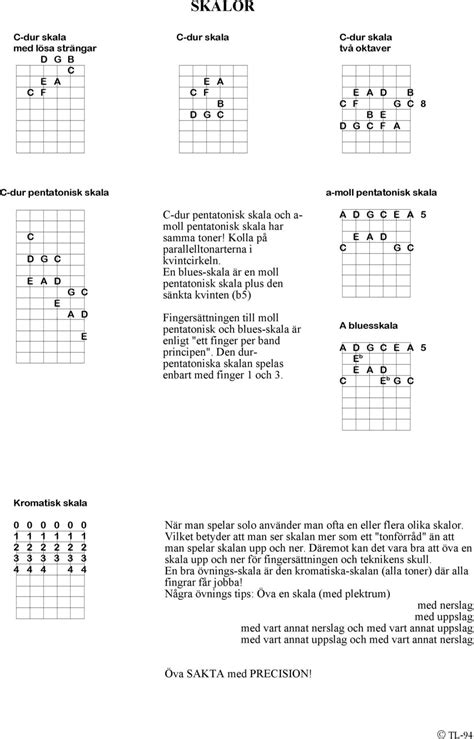 SKALOR

C-dur skala med lösa strängar

D G B
C
E A
C F

C-dur skala

E A
C F
B
D G C

C-dur skala två oktaver

E A D B
C F G C 8
B E
D G C F A

C-dur pentatonisk skala

C
D G C
E A D
G C
E
A D
E

C-dur pentatonisk skala och a-moll pentatonisk skala har samma toner! Kolla på parallelltonarterna i kvintcirkeln.
En blues-skala är en moll pentatonisk skala plus den sänkta kvinten (b5)

Fingersättningen till moll pentatonisk och blues-skala är enligt "ett finger per band principen". Den dur-pentatoniska skalan spelas enbart med finger 1 och 3.

a-moll pentatonisk skala

A D G C E A 5
E A D
C G C

A bluesskala

A D G C E A 5
E$^b$
E A D
C E$^b$ G C

Kromatisk skala

0 0 0 0 0 0
1 1 1 1 1 1
2 2 2 2 2 2
3 3 3 3 3 3
4 4 4 4 4

När man spelar solo använder man ofta en eller flera olika skalor. Vilket betyder att man ser skalan mer som ett "tonförråd" än att man spelar skalan upp och ner. Däremot kan det vara bra att öva en skala upp och ner för fingersättningen och teknikens skull.
En bra övnings-skala är den kromatiska-skalan (alla toner) där alla fingrar får jobba!
Några övnings tips: Öva en skala (med plektrum)
med nerslag
med uppslag
med vart annat nerslag och med vart annat uppslag
med vart annat uppslag och med vart annat nerslag

Öva SAKTA med PRECISION!

© TL-94